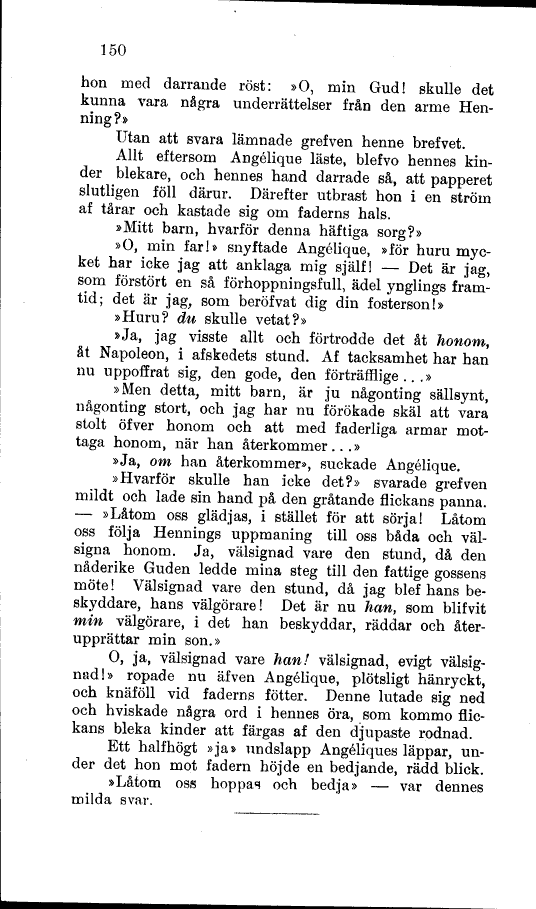 150

hon med darrande röst: »O, min Gud! skulle det kunna vara några underrättelser från den arme Henning?»

Utan att svara lämnade grefven henne brefvet.

Allt eftersom Angélique läste, blefvo hennes kinder blekare, och hennes hand darrade så, att papperet slutligen föll därur. Därefter utbrast hon i en ström af tårar och kastade sig om faderns hals.

»Mitt barn, hvarför denna häftiga sorg?»

»O, min far!» snyftade Angélique, »för huru mycket har icke jag att anklaga mig själf! — Det är jag, som förstört en så förhoppningsfull, ädel ynglings framtid; det är jag, som beröfvat dig din fosterson!»

»Huru? du skulle vetat?»

»Ja, jag visste allt och förtrodde det åt honom, åt Napoleon, i afskedets stund. Af tacksamhet har han nu uppoffrat sig, den gode, den förträfflige...»

»Men detta, mitt barn, är ju någonting sällsynt, någonting stort, och jag har nu förökade skäl att vara stolt öfver honom och att med faderliga armar mottaga honom, när han återkommer...»

»Ja, om han återkommer», suckade Angélique.

»Hvarför skulle han icke det?» svarade grefven mildt och lade sin hand på den gråtande flickans panna. — »Låtom oss glädjas, i stället för att sörja! Låtom oss följa Hennings uppmaning till oss båda och välsigna honom. Ja, välsignad vare den stund, då den nåderike Guden ledde mina steg till den fattige gossens möte! Välsignad vare den stund, då jag blef hans beskyddare, hans välgörare! Det är nu han, som blifvit min välgörare, i det han beskyddar, räddar och återupprättar min son.»

O, ja, välsignad vare han! välsignad, evigt välsignad!» ropade nu äfven Angélique, plötsligt hänryckt, och knäföll vid faderns fötter. Denne lutade sig ned och hviskade några ord i hennes öra, som kommo flickans bleka kinder att färgas af den djupaste rodnad.

Ett halfhögt »ja» undslapp Angéliques läppar, under det hon mot fadern höjde en bedjande, rädd blick.

»Låtom oss hoppas och bedja» — var dennes milda svar.